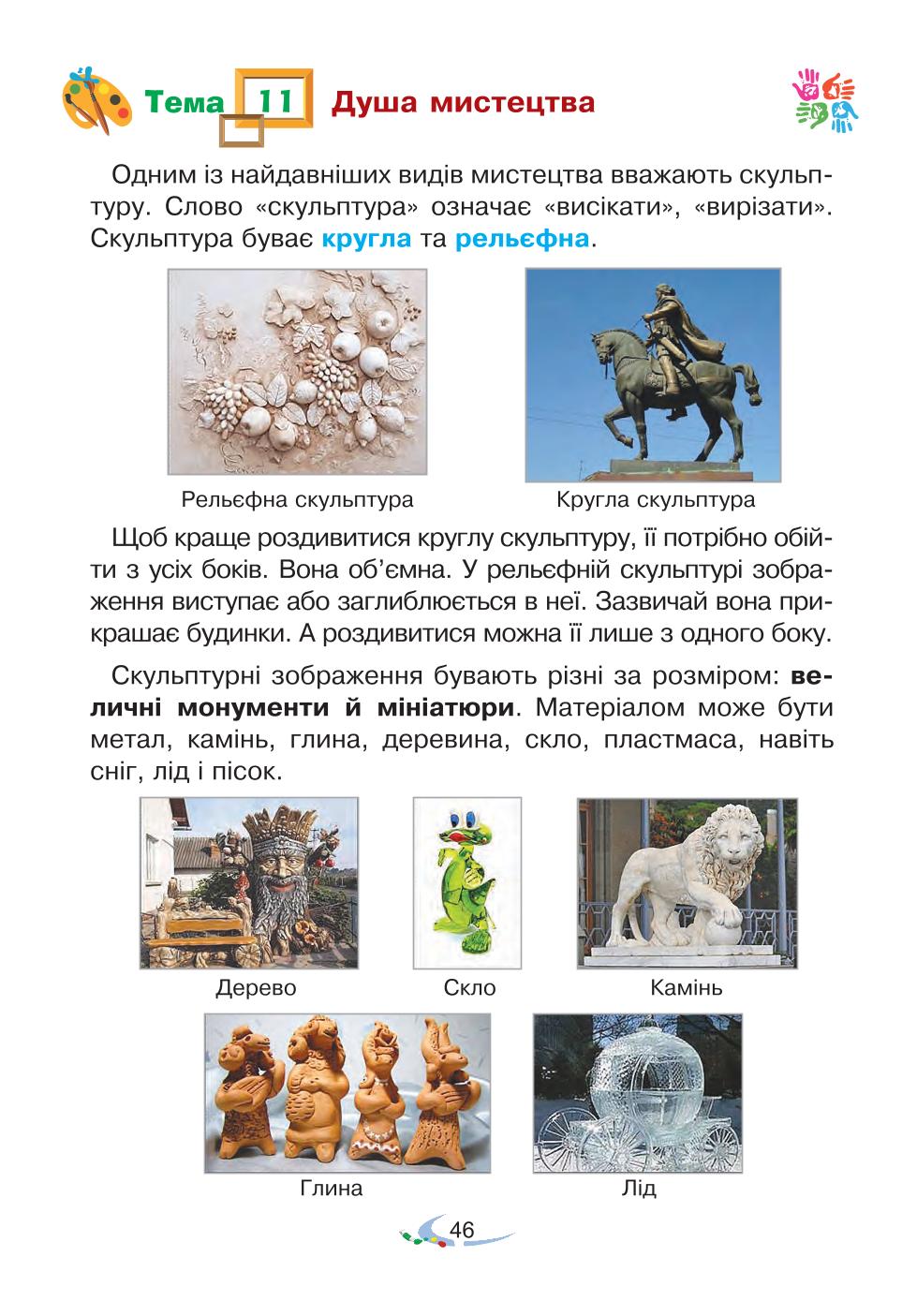 Тема 11 Душа мистецтва

Одним із найдавніших видів мистецтва вважають скульптуру. Слово «скульптура» означає «висікати», «вирізати». Скульптура буває кругла та рельєфна.

Рельєфна скульптура

Кругла скульптура

Щоб краще роздивитися круглу скульптуру, її потрібно обійти з усіх боків. Вона об'ємна. У рельєфній скульптурі зображення виступає або заглиблюється в неї. Зазвичай вона прикрашає будинки. А роздивитися можна її лише з одного боку.

Скульптурні зображення бувають різні за розміром: величні монументи й мініатюри. Матеріалом може бути метал, камінь, глина, деревина, скло, пластмаса, навіть сніг, лід і пісок.

Дерево

Скло

Камінь

Глина

Лід

46